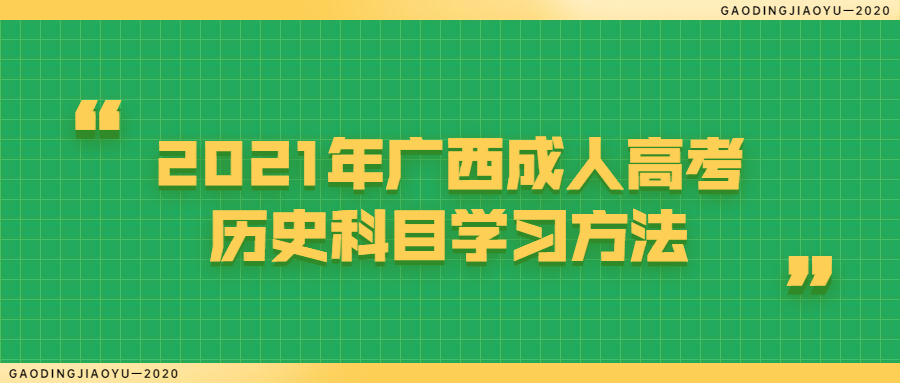 GAODINGJIAOYU—2020

“

2021年广西成人高考
历史科目学习方法

”

GAODINGJIAOYU—2020